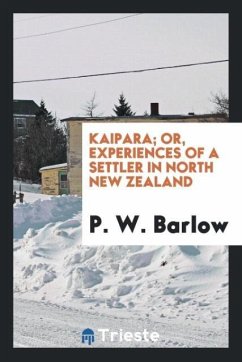 KAIPARA; OR, EXPERIENCES OF A SETTLER IN NORTH NEW ZEALAND

P. W. Barlow

Trieste